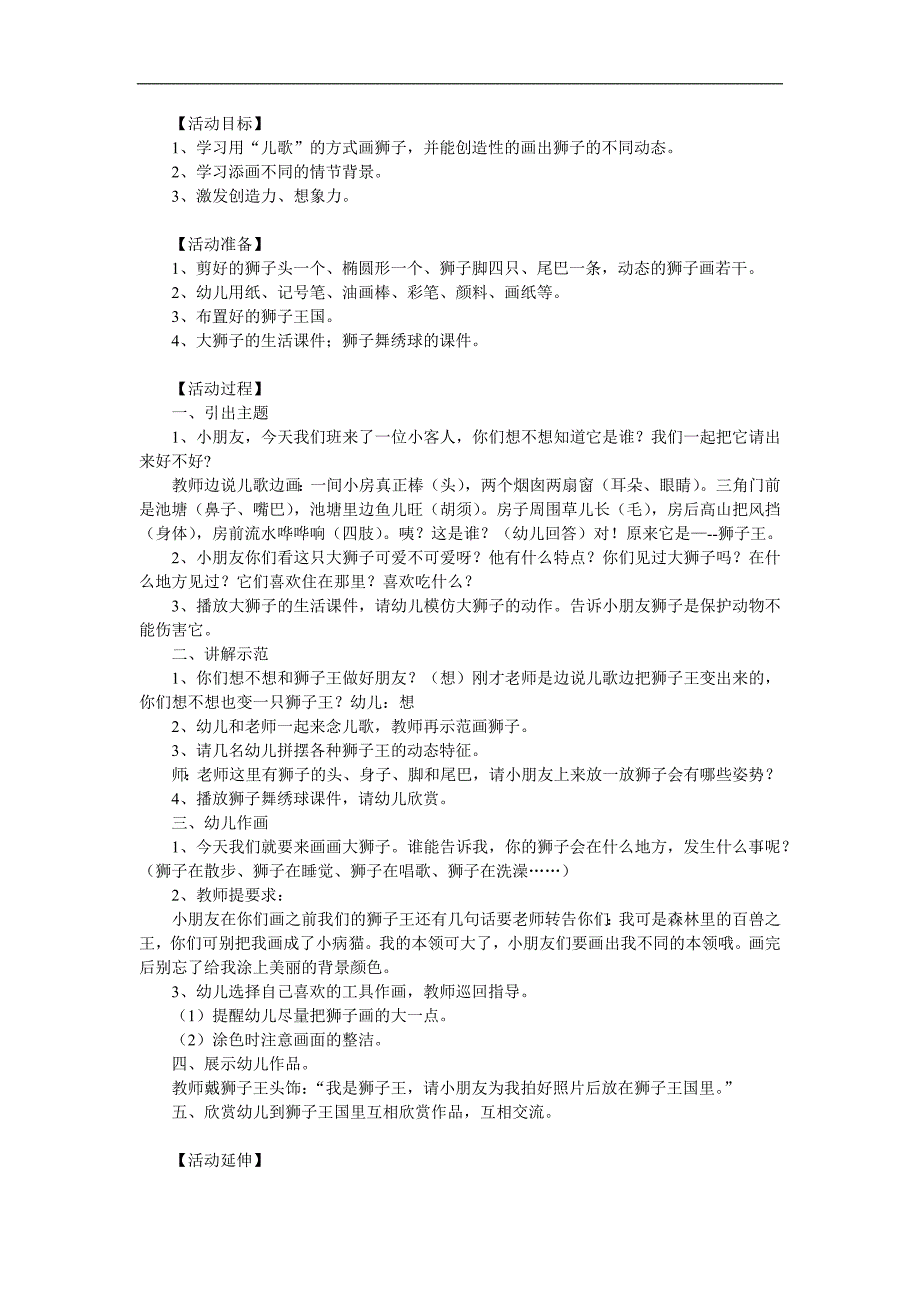 【活动目标】
1、学习用“儿歌”的方式画狮子，并能创造性的画出狮子的不同动态。
2、学习添画不同的情节背景。
3、激发创造力、想象力。

【活动准备】
1、剪好的狮子头一个、椭圆形一个、狮子脚四只、尾巴一条，动态的狮子画若干。
2、幼儿用纸、记号笔、油画棒、彩笔、颜料、画纸等。
3、布置好的狮子王国。
4、大狮子的生活课件；狮子舞绣球的课件。

【活动过程】
一、引出主题
1、小朋友，今天我们班来了一位小客人，你们想不想知道它是谁？我们一起把它请出来好不好？
教师边说儿歌边画：一间小房真正棒（头），两个烟囱两扇窗（耳朵、眼睛）。三角门前是池塘（鼻子、嘴巴），池塘里边鱼儿旺（胡须）。房子周围草儿长（毛），房后高山把风挡（身体），房前流水哗哗响（四肢）。咦？这是谁？（幼儿回答）对！原来它是—--狮子王。
2、小朋友你们看这只大狮子可爱不可爱呀？他有什么特点？你们见过大狮子吗？在什么地方见过？它们喜欢住在那里？喜欢吃什么？
3、播放大狮子的生活课件，请幼儿模仿大狮子的动作。告诉小朋友狮子是保护动物不能伤害它。
二、讲解示范
1、你们想不想和狮子王做好朋友？（想）刚才老师是边说儿歌边把狮子王变出来的，你们想不想也变一只狮子王？幼儿：想
2、幼儿和老师一起来念儿歌，教师再示范画狮子。
3、请几名幼儿拼摆各种狮子王的动态特征。
师：老师这里有狮子的头、身子、脚和尾巴，请小朋友上来放一放狮子会有哪些姿势？
4、播放狮子舞绣球课件，请幼儿欣赏。
三、幼儿作画
1、今天我们就要来画画大狮子。谁能告诉我，你的狮子会在什么地方，发生什么事呢？（狮子在散步、狮子在睡觉、狮子在唱歌、狮子在洗澡……）
2、教师提要求：
小朋友在你们画之前我们的狮子王还有几句话要老师转告你们：我可是森林里的百兽之王，你们可别把我画成了小病猫。我的本领可大了，小朋友们要画出我不同的本领哦。画完后别忘了给我涂上美丽的背景颜色。
3、幼儿选择自己喜欢的工具作画，教师巡回指导。
（1）提醒幼儿尽量把狮子画的大一点。
（2）涂色时注意画面的整洁。
四、展示幼儿作品。
教师戴狮子王头饰：“我是狮子王，请小朋友为我拍好照片后放在狮子王国里。”
五、欣赏幼儿到狮子王国里互相欣赏作品，互相交流。

【活动延伸】